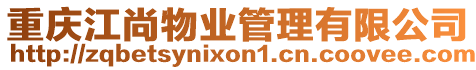 重庆江尚物业管理有限公司
http://zqbetsynixon1.cn.coovee.com